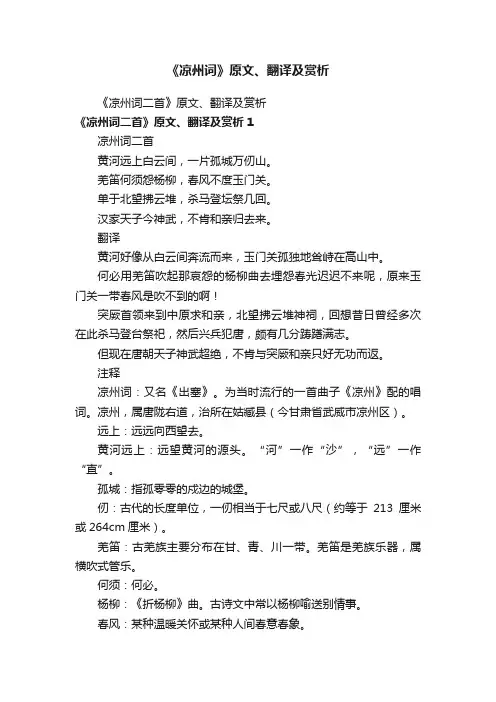 《凉州词》原文、翻译及赏析

《凉州词二首》原文、翻译及赏析

《凉州词二首》原文、翻译及赏析 1

凉州词二首

黄河远上白云间，一片孤城万仞山。

羌笛何须怨杨柳，春风不度玉门关。

单于北望拂云堆，杀马登坛祭几回。

汉家天子今神武，不肯和亲归去来。

翻译

黄河好像从白云间奔流而来，玉门关孤独地耸峙在高山中。

何必用羌笛吹起那哀怨的杨柳曲去埋怨春光迟迟不来呢，原来玉门关一带春风是吹不到的啊！

突厥首领来到中原求和亲，北望拂云堆神祠，回想昔日曾经多次在此杀马登台祭祀，然后兴兵犯唐，颇有几分踌躇满志。

但现在唐朝天子神武超绝，不肯与突厥和亲只好无功而返。

注释

凉州词：又名《出塞》。为当时流行的一首曲子《凉州》配的唱词。凉州，属唐陇右道，治所在姑臧县（今甘肃省武威市凉州区）。

远上：远远向西望去。

黄河远上：远望黄河的源头。“河”一作“沙”，“远”一作“直”。

孤城：指孤零零的戍边的城堡。

仞：古代的长度单位，一仞相当于七尺或八尺（约等于 213 厘米或 264cm 厘米）。

羌笛：古羌族主要分布在甘、青、川一带。羌笛是羌族乐器，属横吹式管乐。

何须：何必。

杨柳：《折杨柳》曲。古诗文中常以杨柳喻送别情事。

春风：某种温暖关怀或某种人间春意春象。